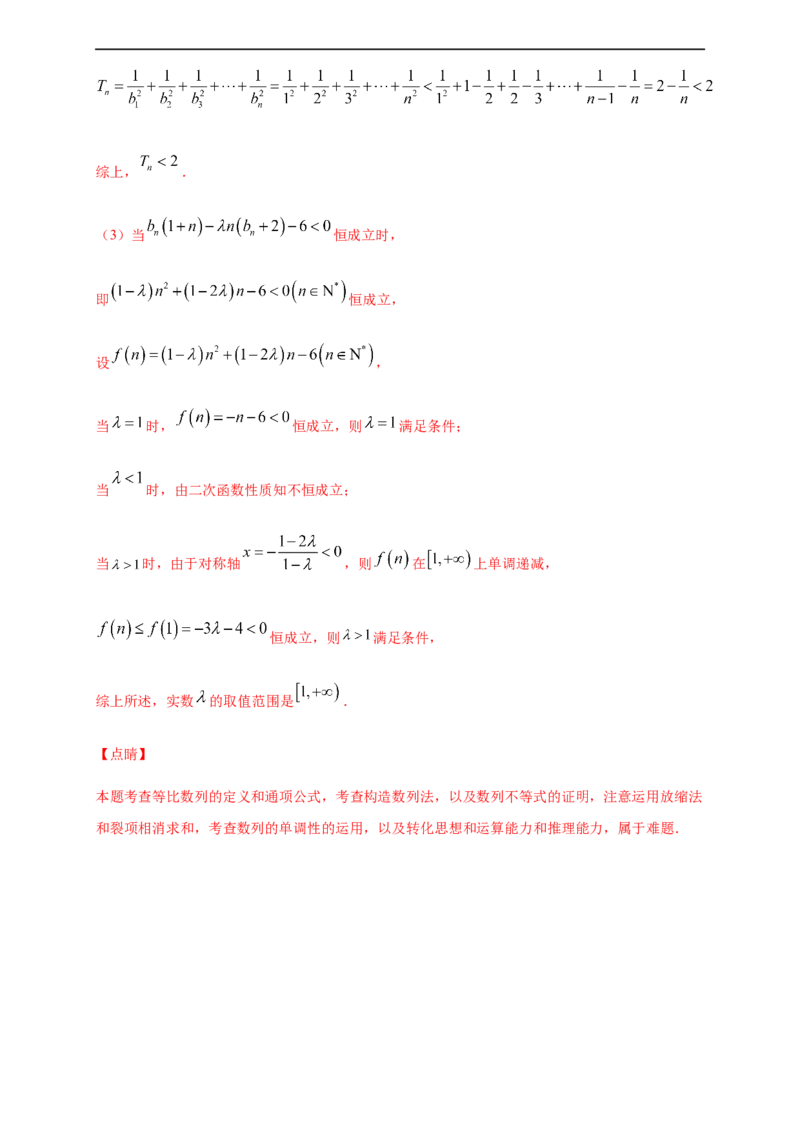 $T_n=\frac{1}{b_1^2}+\frac{1}{b_2^2}+\frac{1}{b_3^2}+\cdots+\frac{1}{b_n^2}=\frac{1}{1^2}+\frac{1}{2^2}+\frac{1}{3^2}+\cdots+\frac{1}{n^2}<\frac{1}{1^2}+1-\frac{1}{2}+\frac{1}{2}-\frac{1}{3}+\cdots+\frac{1}{n-1}-\frac{1}{n}=2-\frac{1}{n}<2$

综上，$T_n<2$.

（3）当$b_n(1+n)-\lambda n(b_n+2)-6<0$恒成立时，

即$(1-\lambda)n^2+(1-2\lambda)n-6<0(n\in N^*)$恒成立，

设$f(n)=(1-\lambda)n^2+(1-2\lambda)n-6(n\in N^*)$，

当$\lambda=1$时，$f(n)=-n-6<0$恒成立，则$\lambda=1$满足条件；

当$\lambda<1$时，由二次函数性质知不恒成立；

当$\lambda>1$时，由于对称轴$x=-\frac{1-2\lambda}{1-\lambda}<0$，则$f(n)$在$[1,+\infty)$上单调递减，

$f(n)\le f(1)=-3\lambda-4<0$恒成立，则$\lambda>1$满足条件，

综上所述，实数$\lambda$的取值范围是$[1,+\infty)$.

【点睛】

本题考查等比数列的定义和通项公式，考查构造数列法，以及数列不等式的证明，注意运用放缩法和裂项相消求和，考查数列的单调性的运用，以及转化思想和运算能力和推理能力，属于难题.